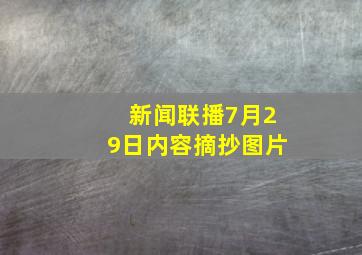 新闻联播7月29日内容摘抄图片